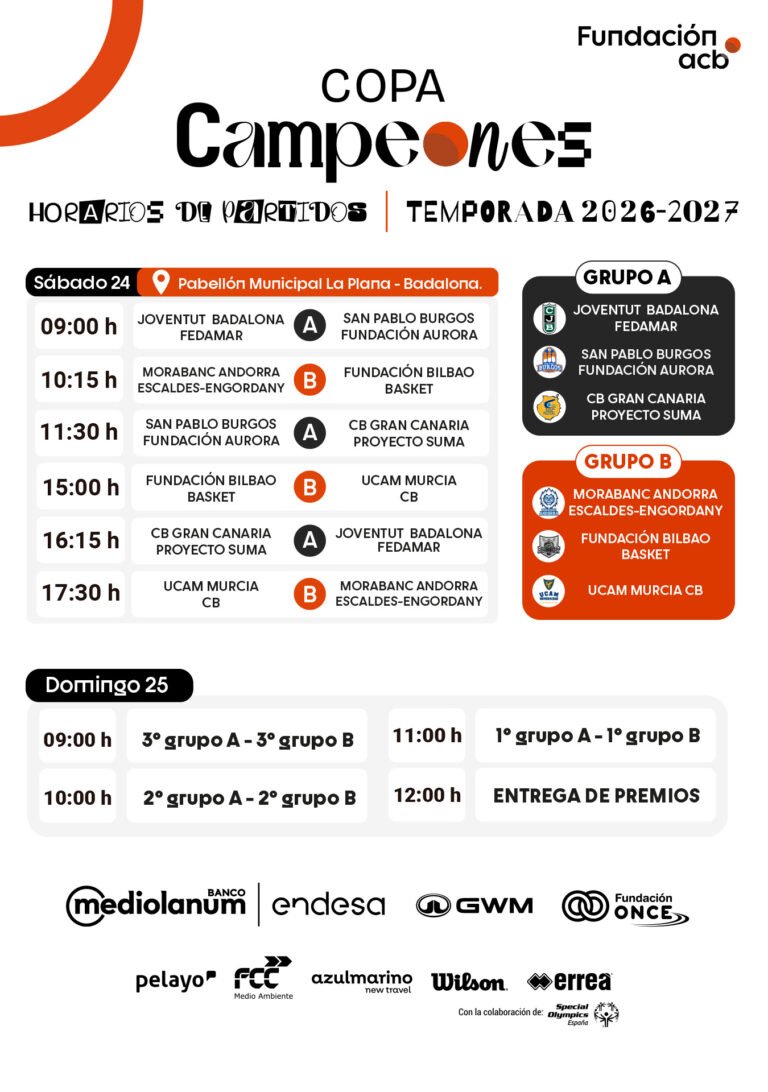 Fundación acb

COPA Campeones

HORARIOS DE PARTIDOS | TEMPORADA 2026-2027

Sábado 24 Pabellón Municipal La Plana - Badalona.

09:00 h JOVENTUT BADALONA FEDAMAR A SAN PABLO BURGOS FUNDACIÓN AURORA

10:15 h MORABANC ANDORRA ESCALDES-ENGORDANY B FUNDACIÓN BILBAO BASKET

11:30 h SAN PABLO BURGOS FUNDACIÓN AURORA A CB GRAN CANARIA PROYECTO SUMA

15:00 h FUNDACIÓN BILBAO BASKET B UCAM MURCIA CB

16:15 h CB GRAN CANARIA PROYECTO SUMA A JOVENTUT BADALONA FEDAMAR

17:30 h UCAM MURCIA CB B MORABANC ANDORRA ESCALDES-ENGORDANY

GRUPO A
JOVENTUT BADALONA FEDAMAR
SAN PABLO BURGOS FUNDACIÓN AURORA
CB GRAN CANARIA PROYECTO SUMA

GRUPO B
MORABANC ANDORRA ESCALDES-ENGORDANY
FUNDACIÓN BILBAO BASKET
UCAM MURCIA CB

Domingo 25

09:00 h 3º grupo A - 3º grupo B

10:00 h 2º grupo A - 2º grupo B

11:00 h 1º grupo A - 1º grupo B

12:00 h ENTREGA DE PREMIOS

BANCO mediolanum endesa GWM Fundación ONCE

pelayo FCC Medio Ambiente azulmarino new travel Wilson errea

Con la colaboración de: Special Olympics España